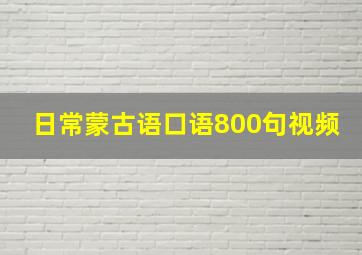 日常蒙古语口语800句视频